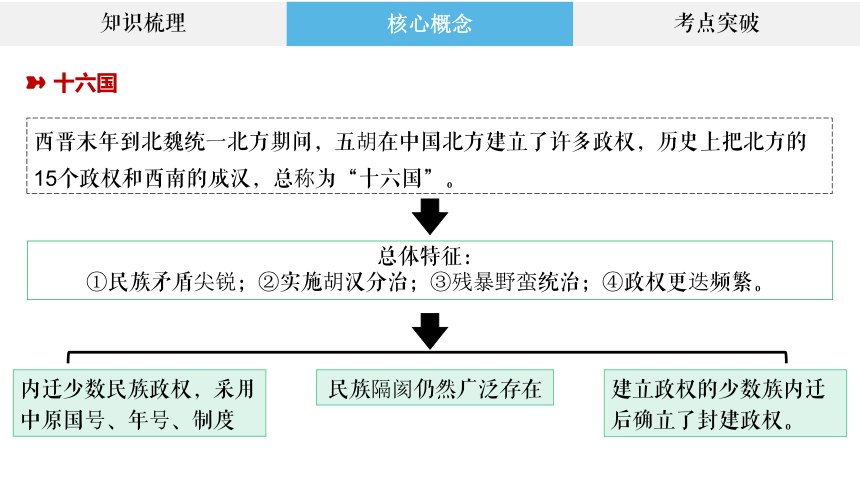 知识梳理　核心概念　考点突破

十六国

西晋末年到北魏统一北方期间，五胡在中国北方建立了许多政权，历史上把北方的15个政权和西南的成汉，总称为“十六国”。

总体特征：
①民族矛盾尖锐；②实施胡汉分治；③残暴野蛮统治；④政权更迭频繁。

内迁少数民族政权，采用中原国号、年号、制度

民族隔阂仍然广泛存在

建立政权的少数族内迁后确立了封建政权。